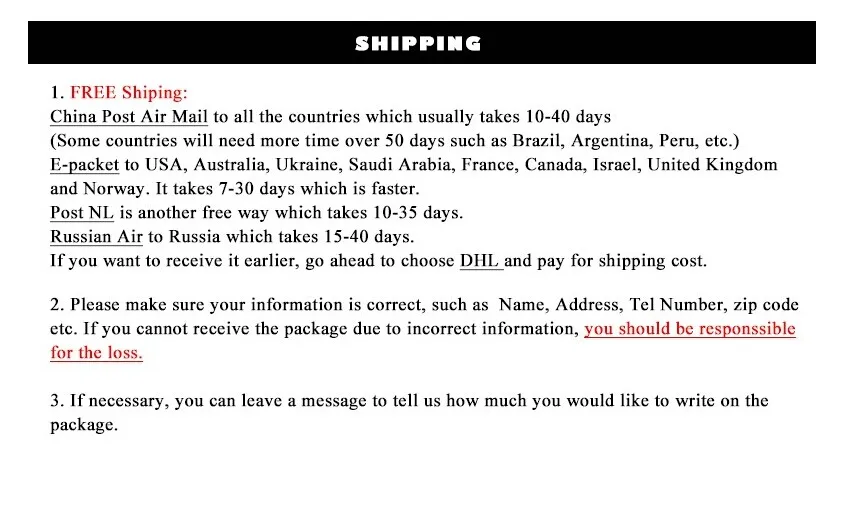 SHIPPING

1. FREE Shiping:
China Post Air Mail to all the countries which usually takes 10-40 days
(Some countries will need more time over 50 days such as Brazil, Argentina, Peru, etc.)
E-packet to USA, Australia, Ukraine, Saudi Arabia, France, Canada, Israel, United Kingdom and Norway. It takes 7-30 days which is faster.
Post NL is another free way which takes 10-35 days.
Russian Air to Russia which takes 15-40 days.
If you want to receive it earlier, go ahead to choose DHL and pay for shipping cost.

2. Please make sure your information is correct, such as Name, Address, Tel Number, zip code etc. If you cannot receive the package due to incorrect information, you should be responssible for the loss.

3. If necessary, you can leave a message to tell us how much you would like to write on the package.